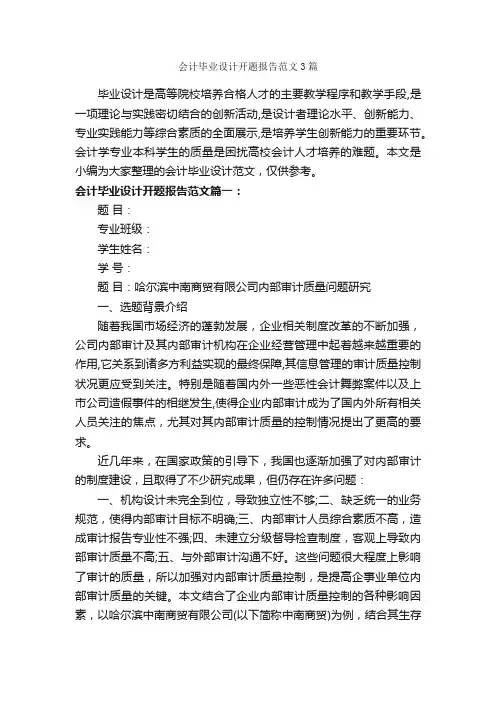 会计毕业设计开题报告范文3篇

毕业设计是高等院校培养合格人才的主要教学程序和教学手段,是一项理论与实践密切结合的创新活动,是设计者理论水平、创新能力、专业实践能力等综合素质的全面展示,是培养学生创新能力的重要环节。会计学专业本科学生的质量是困扰高校会计人才培养的难题。本文是小编为大家整理的会计毕业设计范文，仅供参考。

会计毕业设计开题报告范文篇一：

题 目：

专业班级：

学生姓名：

学 号：

题 目：哈尔滨中南商贸有限公司内部审计质量问题研究

一、选题背景介绍

随着我国市场经济的蓬勃发展，企业相关制度改革的不断加强，公司内部审计及其内部审计机构在企业经营管理中起着越来越重要的作用,它关系到诸多方利益实现的最终保障,其信息管理的审计质量控制状况更应受到关注。特别是随着国内外一些恶性会计舞弊案件以及上市公司造假事件的相继发生,使得企业内部审计成为了国内外所有相关人员关注的焦点，尤其对其内部审计质量的控制情况提出了更高的要求。

近几年来，在国家政策的引导下，我国也逐渐加强了对内部审计的制度建设，且取得了不少研究成果，但仍存在许多问题：

一、机构设计未完全到位，导致独立性不够;二、缺乏统一的业务规范，使得内部审计目标不明确;三、内部审计人员综合素质不高，造成审计报告专业性不强;四、未建立分级督导检查制度，客观上导致内部审计质量不高;五、与外部审计沟通不好。这些问题很大程度上影响了审计的质量，所以加强对内部审计质量控制，是提高企事业单位内部审计质量的关键。本文结合了企业内部审计质量控制的各种影响因素，以哈尔滨中南商贸有限公司(以下简称中南商贸)为例，结合其生存